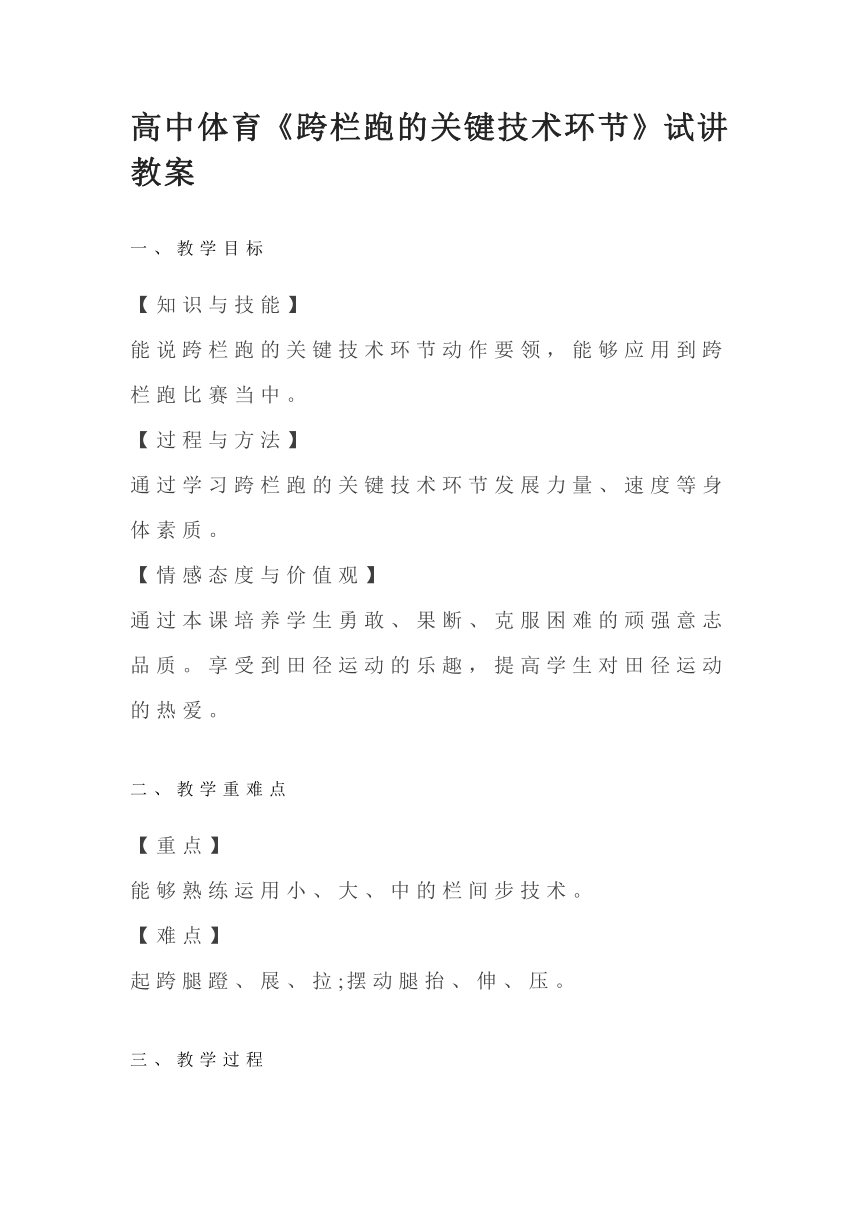 高中体育《跨栏跑的关键技术环节》试讲教案

一、教学目标

【知识与技能】

能说跨栏跑的关键技术环节动作要领，能够应用到跨栏跑比赛当中。

【过程与方法】

通过学习跨栏跑的关键技术环节发展力量、速度等身体素质。

【情感态度与价值观】

通过本课培养学生勇敢、果断、克服困难的顽强意志品质。享受到田径运动的乐趣，提高学生对田径运动的热爱。

二、教学重难点

【重点】

能够熟练运用小、大、中的栏间步技术。

【难点】

起跨腿蹬、展、拉;摆动腿抬、伸、压。

三、教学过程